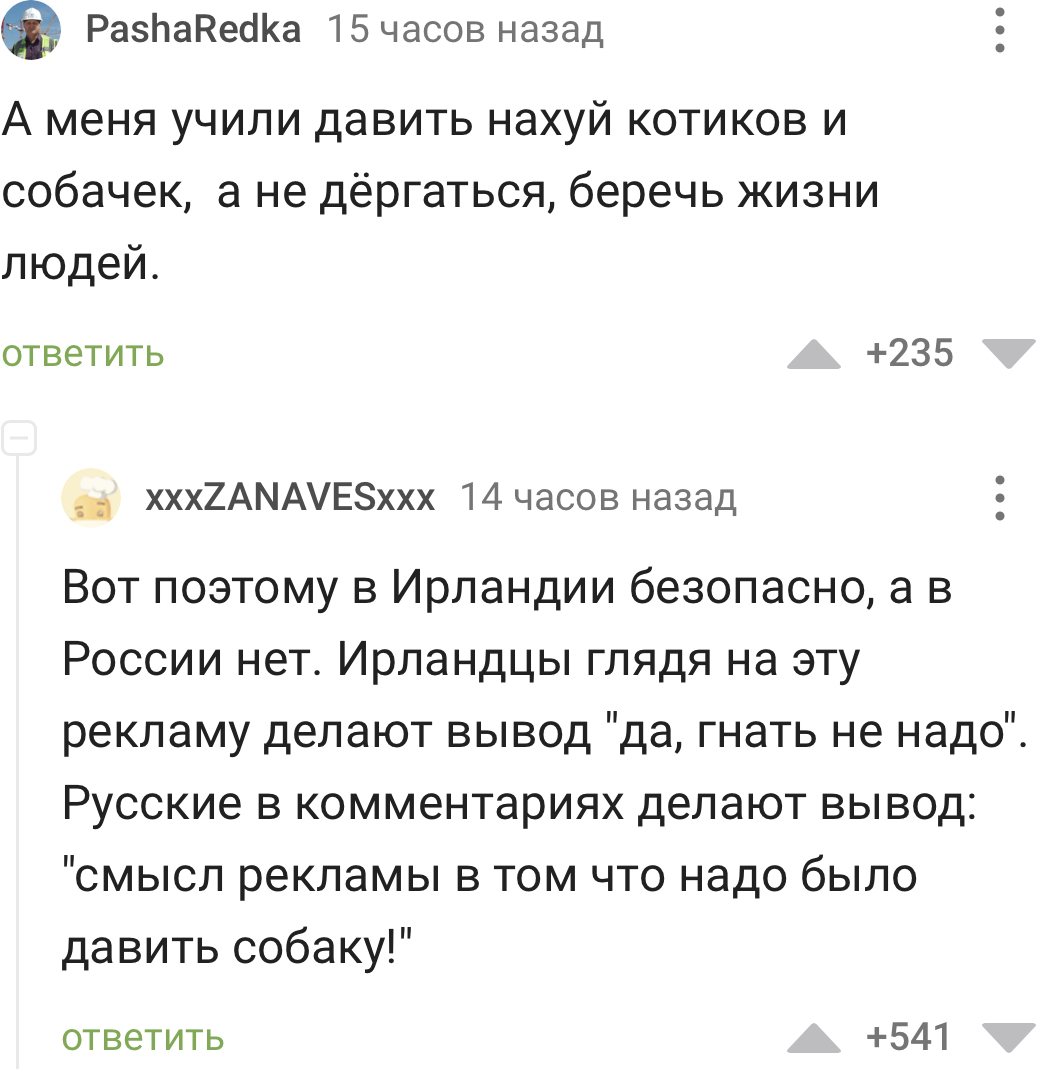 PashaRedka 15 часов назад

А меня учили давить нахуй котиков и собачек,  а не дёргаться, беречь жизни людей.

ответить

+235

xxxZANAVESxxx 14 часов назад

Вот поэтому в Ирландии безопасно, а в России нет. Ирландцы глядя на эту рекламу делают вывод "да, гнать не надо". Русские в комментариях делают вывод: "смысл рекламы в том что надо было давить собаку!"

ответить

+541